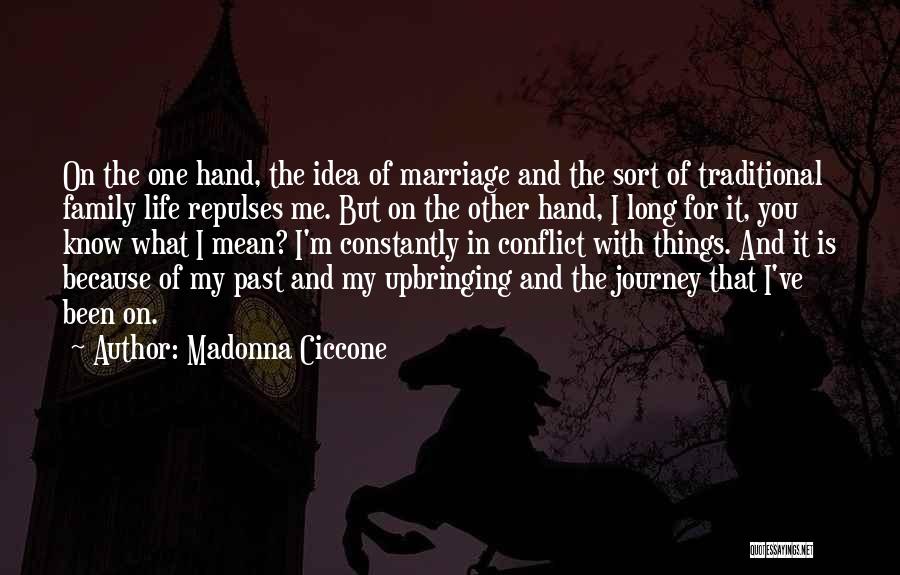 On the one hand, the idea of marriage and the sort of traditional family life repulses me. But on the other hand, I long for it, you know what I mean? I'm constantly in conflict with things. And it is because of my past and my upbringing and the journey that I've been on.

~ Author: Madonna Ciccone

QUOTESSAYINGS.NET